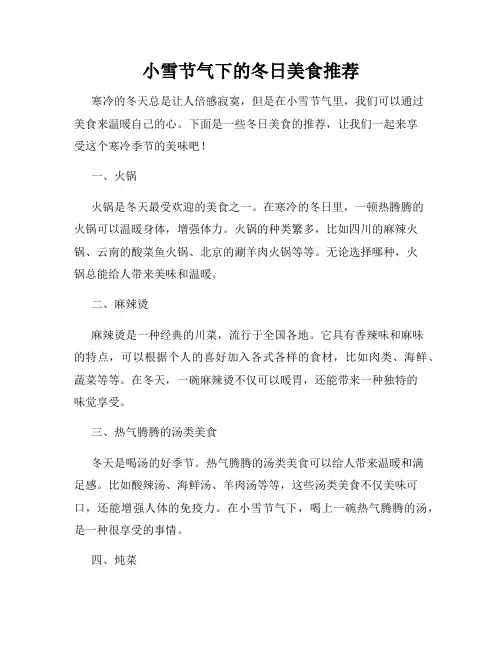 小雪节气下的冬日美食推荐

寒冷的冬天总是让人倍感寂寞，但是在小雪节气里，我们可以通过美食来温暖自己的心。下面是一些冬日美食的推荐，让我们一起来享受这个寒冷季节的美味吧！

一、火锅

火锅是冬天最受欢迎的美食之一。在寒冷的冬日里，一顿热腾腾的火锅可以温暖身体，增强体力。火锅的种类繁多，比如四川的麻辣火锅、云南的酸菜鱼火锅、北京的涮羊肉火锅等等。无论选择哪种，火锅总能给人带来美味和温暖。

二、麻辣烫

麻辣烫是一种经典的川菜，流行于全国各地。它具有香辣味和麻味的特点，可以根据个人的喜好加入各式各样的食材，比如肉类、海鲜、蔬菜等等。在冬天，一碗麻辣烫不仅可以暖胃，还能带来一种独特的味觉享受。

三、热气腾腾的汤类美食

冬天是喝汤的好季节。热气腾腾的汤类美食可以给人带来温暖和满足感。比如酸辣汤、海鲜汤、羊肉汤等等，这些汤类美食不仅美味可口，还能增强人体的免疫力。在小雪节气下，喝上一碗热气腾腾的汤，是一种很享受的事情。

四、炖菜